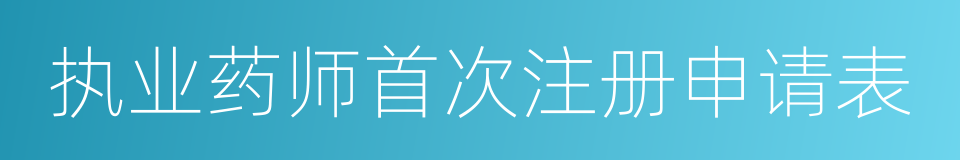 执业药师首次注册申请表